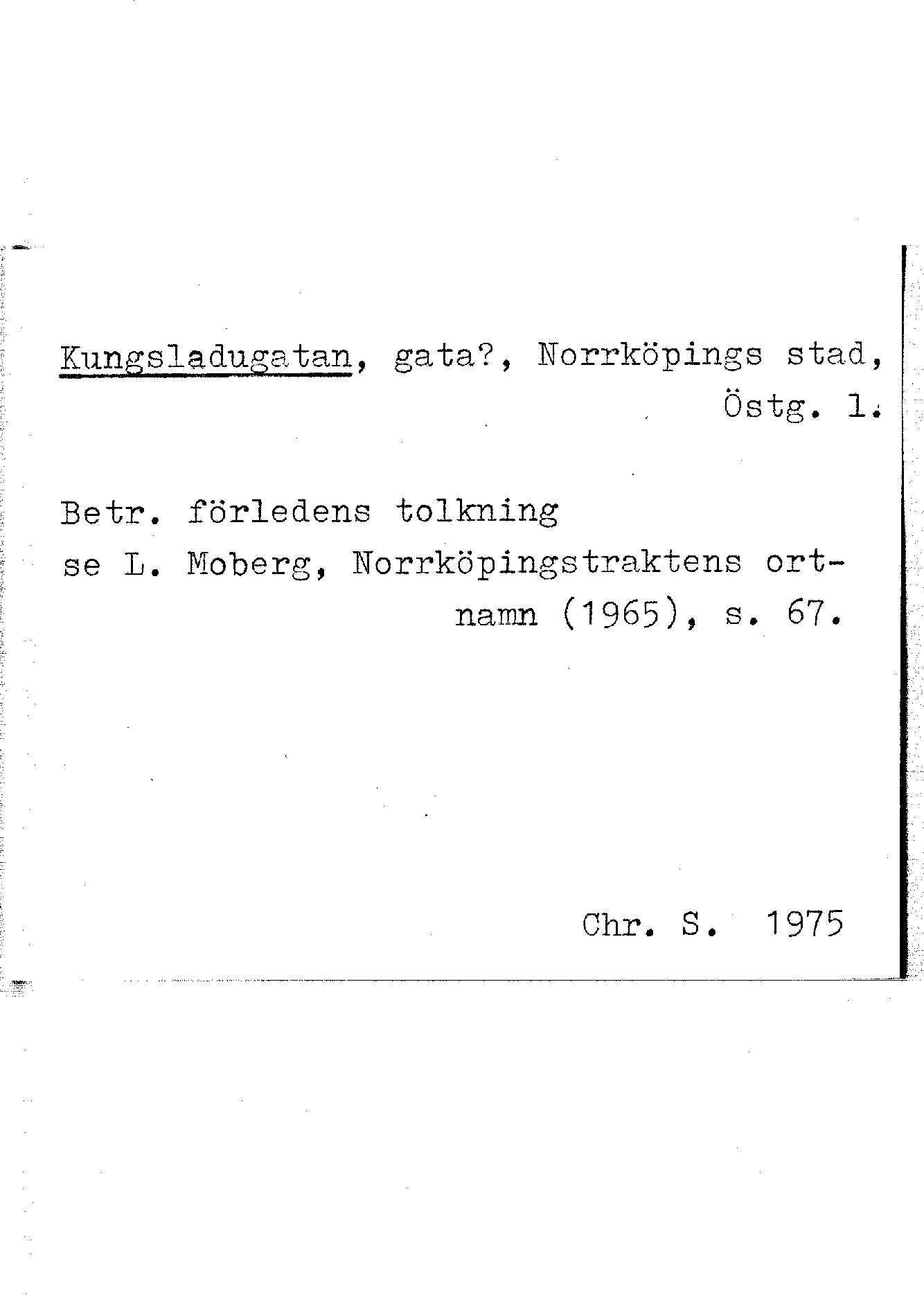 Kungsladugatan, gata?, Norrköpings stad, Östg. l.

Betr. förledens tolkning se L. Moberg, Norrköpingstraktens ortnamn (1965), s. 67.

Chr. S. 1975